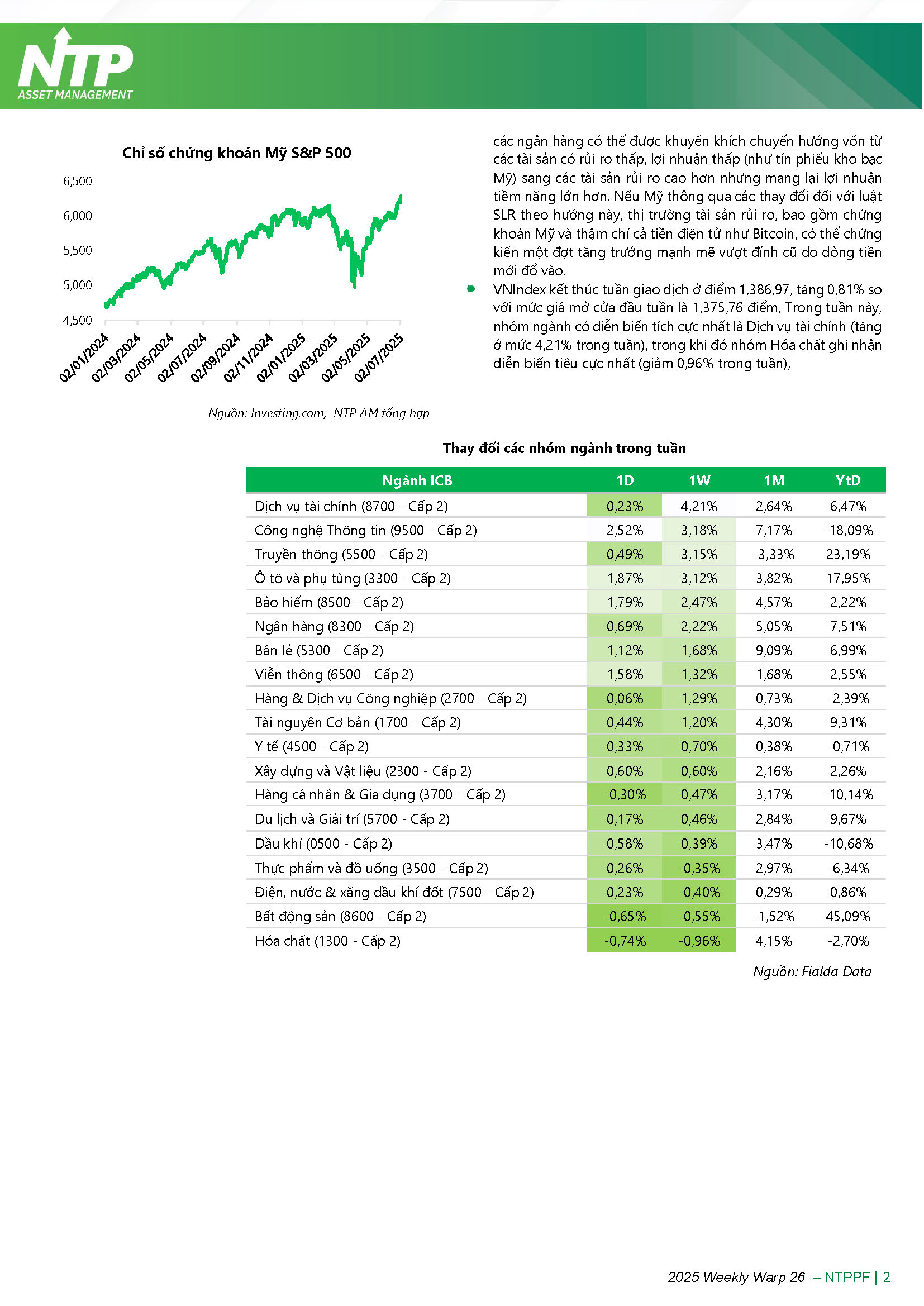 NTP
ASSET MANAGEMENT

Chỉ số chứng khoán Mỹ S&P 500

6,500
6,000
5,500
5,000
4,500

02/01/2024 02/03/2024 02/05/2024 02/07/2024 02/09/2024 02/11/2024 02/01/2025 02/03/2025 02/05/2025 02/07/2025

Nguồn: Investing.com, NTP AM tổng hợp

các ngân hàng có thể được khuyến khích chuyển hướng vốn từ các tài sản có rủi ro thấp, lợi nhuận thấp (như tín phiếu kho bạc Mỹ) sang các tài sản rủi ro cao hơn nhưng mang lại lợi nhuận tiềm năng lớn hơn. Nếu Mỹ thông qua các thay đổi đối với luật SLR theo hướng này, thị trường tài sản rủi ro, bao gồm chứng khoán Mỹ và thậm chí cả tiền điện tử như Bitcoin, có thể chứng kiến một đợt tăng trưởng mạnh mẽ vượt đỉnh cũ do dòng tiền mới đổ vào.

• VNIndex kết thúc tuần giao dịch ở điểm 1,386,97, tăng 0,81% so với mức giá mở cửa đầu tuần là 1,375,76 điểm, Trong tuần này, nhóm ngành có diễn biến tích cực nhất là Dịch vụ tài chính (tăng ở mức 4,21% trong tuần), trong khi đó nhóm Hóa chất ghi nhận diễn biến tiêu cực nhất (giảm 0,96% trong tuần),

Thay đổi các nhóm ngành trong tuần

| Ngành ICB | 1D | 1W | 1M | YtD |
|---|---|---|---|---|
| Dịch vụ tài chính (8700 - Cấp 2) | 0,23% | 4,21% | 2,64% | 6,47% |
| Công nghệ Thông tin (9500 - Cấp 2) | 2,52% | 3,18% | 7,17% | -18,09% |
| Truyền thông (5500 - Cấp 2) | 0,49% | 3,15% | -3,33% | 23,19% |
| Ô tô và phụ tùng (3300 - Cấp 2) | 1,87% | 3,12% | 3,82% | 17,95% |
| Bảo hiểm (8500 - Cấp 2) | 1,79% | 2,47% | 4,57% | 2,22% |
| Ngân hàng (8300 - Cấp 2) | 0,69% | 2,22% | 5,05% | 7,51% |
| Bán lẻ (5300 - Cấp 2) | 1,12% | 1,68% | 9,09% | 6,99% |
| Viễn thông (6500 - Cấp 2) | 1,58% | 1,32% | 1,68% | 2,55% |
| Hàng & Dịch vụ Công nghiệp (2700 - Cấp 2) | 0,06% | 1,29% | 0,73% | -2,39% |
| Tài nguyên Cơ bản (1700 - Cấp 2) | 0,44% | 1,20% | 4,30% | 9,31% |
| Y tế (4500 - Cấp 2) | 0,33% | 0,70% | 0,38% | -0,71% |
| Xây dựng và Vật liệu (2300 - Cấp 2) | 0,60% | 0,60% | 2,16% | 2,26% |
| Hàng cá nhân & Gia dụng (3700 - Cấp 2) | -0,30% | 0,47% | 3,17% | -10,14% |
| Du lịch và Giải trí (5700 - Cấp 2) | 0,17% | 0,46% | 2,84% | 9,67% |
| Dầu khí (0500 - Cấp 2) | 0,58% | 0,39% | 3,47% | -10,68% |
| Thực phẩm và đồ uống (3500 - Cấp 2) | 0,26% | -0,35% | 2,97% | -6,34% |
| Điện, nước & xăng dầu khí đốt (7500 - Cấp 2) | 0,23% | -0,40% | 0,29% | 0,86% |
| Bất động sản (8600 - Cấp 2) | -0,65% | -0,55% | -1,52% | 45,09% |
| Hóa chất (1300 - Cấp 2) | -0,74% | -0,96% | 4,15% | -2,70% |

Nguồn: Fialda Data

2025 Weekly Warp 26 – NTPPF | 2